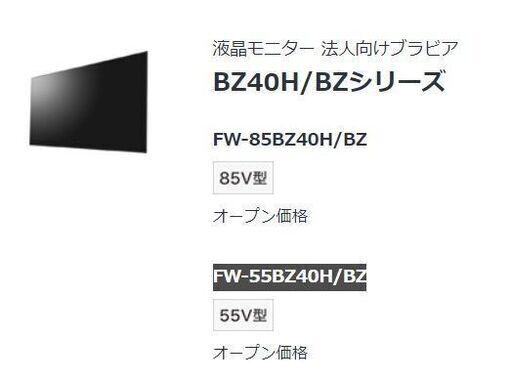 液晶モニター 法人向けブラビア

BZ40H/BZシリーズ

FW-85BZ40H/BZ

85V型

オープン価格

FW-55BZ40H/BZ

55V型

オープン価格